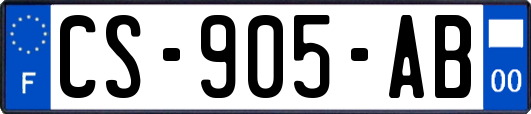 F
CS-905-AB
00